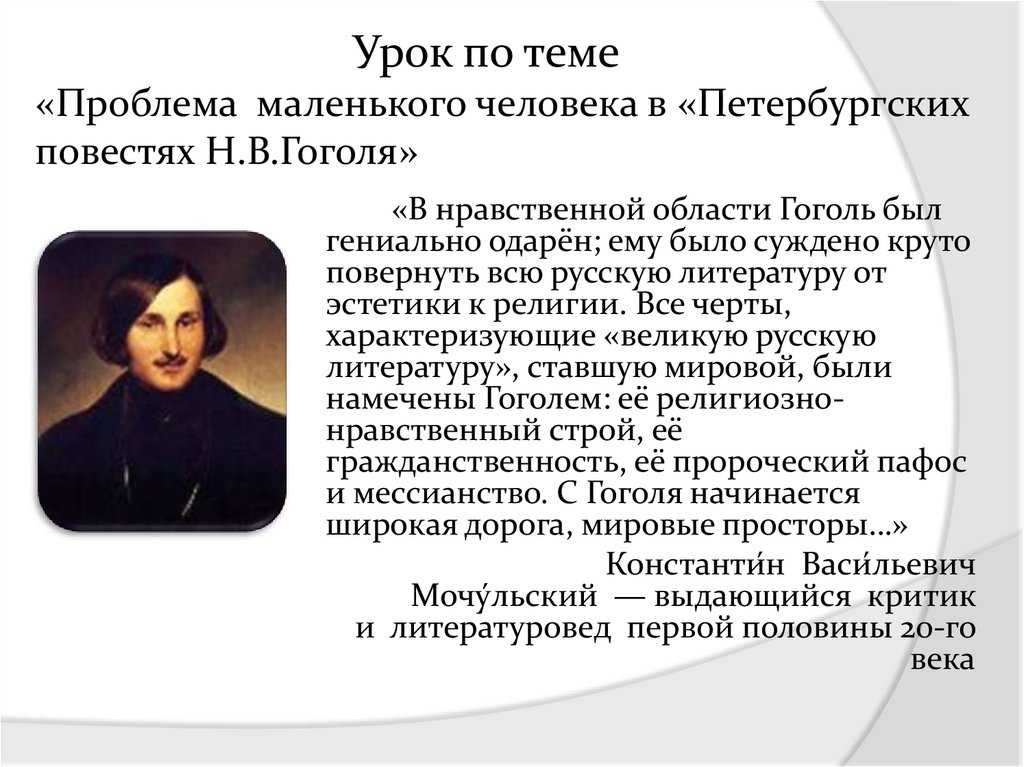 Урок по теме
«Проблема маленького человека в «Петербургских повестях Н.В.Гоголя»

«В нравственной области Гоголь был гениально одарён; ему было суждено круто повернуть всю русскую литературу от эстетики к религии. Все черты, характеризующие «великую русскую литературу», ставшую мировой, были намечены Гоголем: её религиозно-нравственный строй, её гражданственность, её пророческий пафос и мессианство. С Гоголя начинается широкая дорога, мировые просторы...»

Константи́н Васи́льевич Мочу́льский — выдающийся критик и литературовед первой половины 20-го века